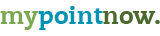 mypointnow.